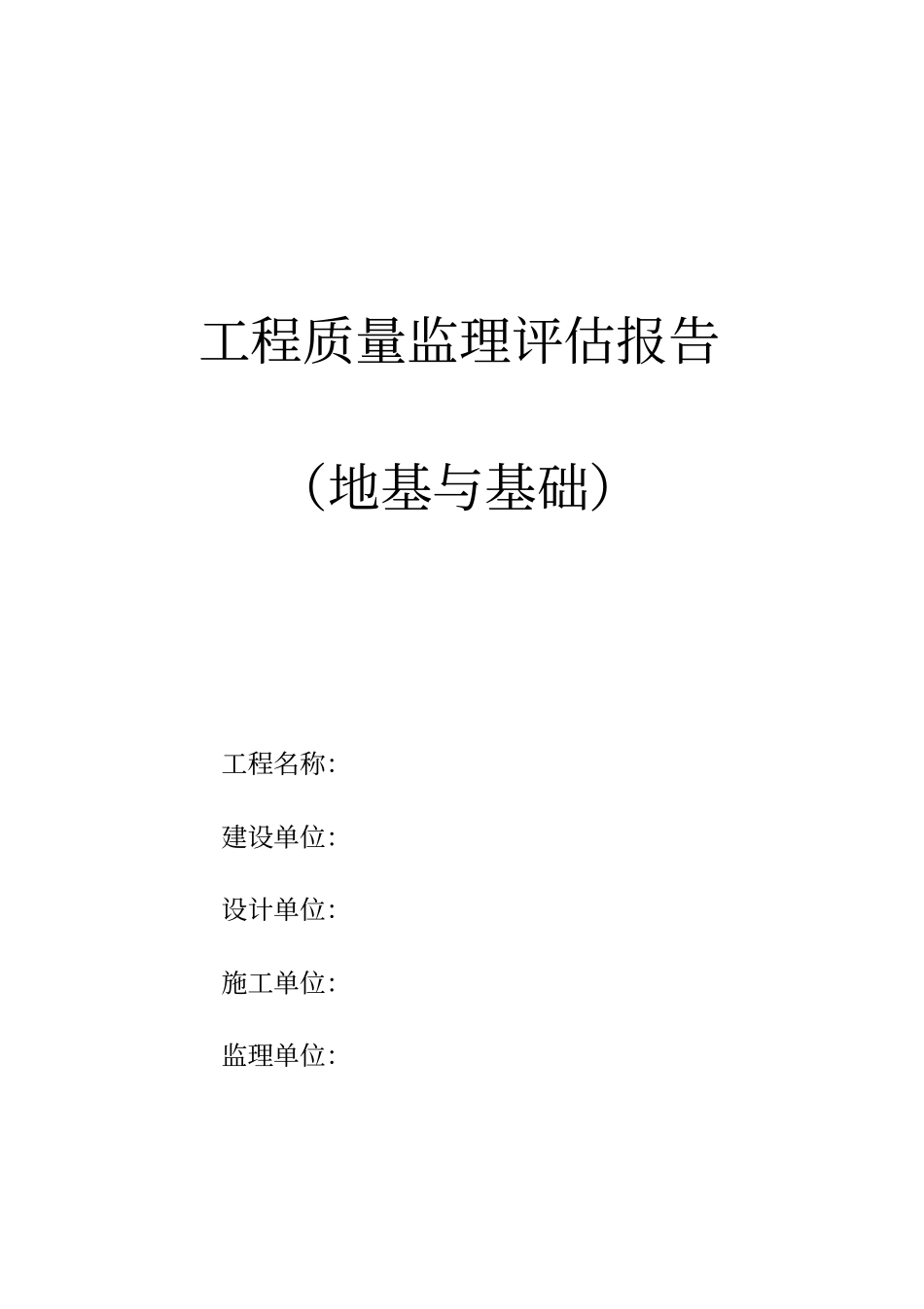 工程质量监理评估报告

（地基与基础）

工程名称:

建设单位:

设计单位:

施工单位:

监理单位: